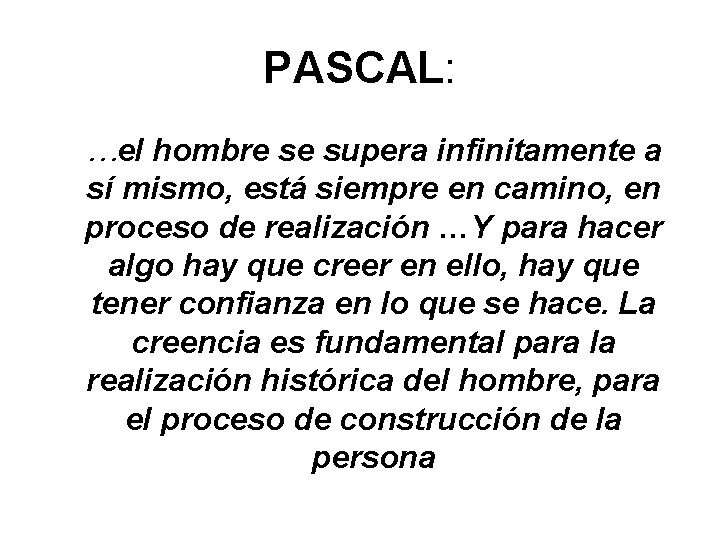 PASCAL:

…el hombre se supera infinitamente a sí mismo, está siempre en camino, en proceso de realización …Y para hacer algo hay que creer en ello, hay que tener confianza en lo que se hace. La creencia es fundamental para la realización histórica del hombre, para el proceso de construcción de la persona